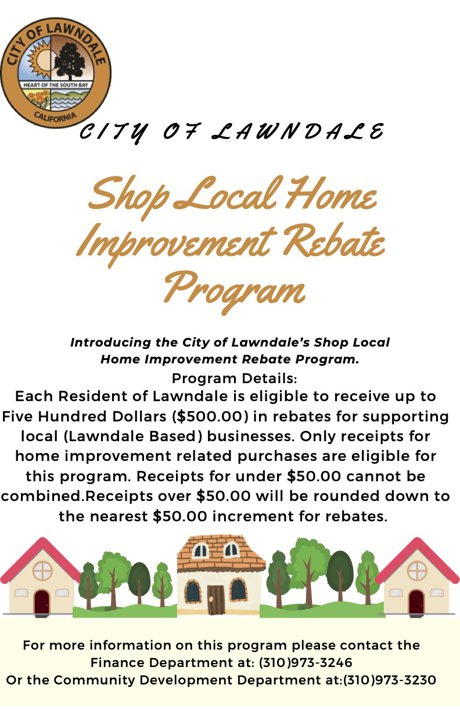 CITY OF LAWNDALE
HEART OF THE SOUTH BAY
CALIFORNIA

CITY OF LAWNDALE

Shop Local Home Improvement Rebate Program

Introducing the City of Lawndale's Shop Local Home Improvement Rebate Program.

Program Details:
Each Resident of Lawndale is eligible to receive up to Five Hundred Dollars ($500.00) in rebates for supporting local (Lawndale Based) businesses. Only receipts for home improvement related purchases are eligible for this program. Receipts for under $50.00 cannot be combined.Receipts over $50.00 will be rounded down to the nearest $50.00 increment for rebates.

For more information on this program please contact the Finance Department at: (310)973-3246
Or the Community Development Department at:(310)973-3230